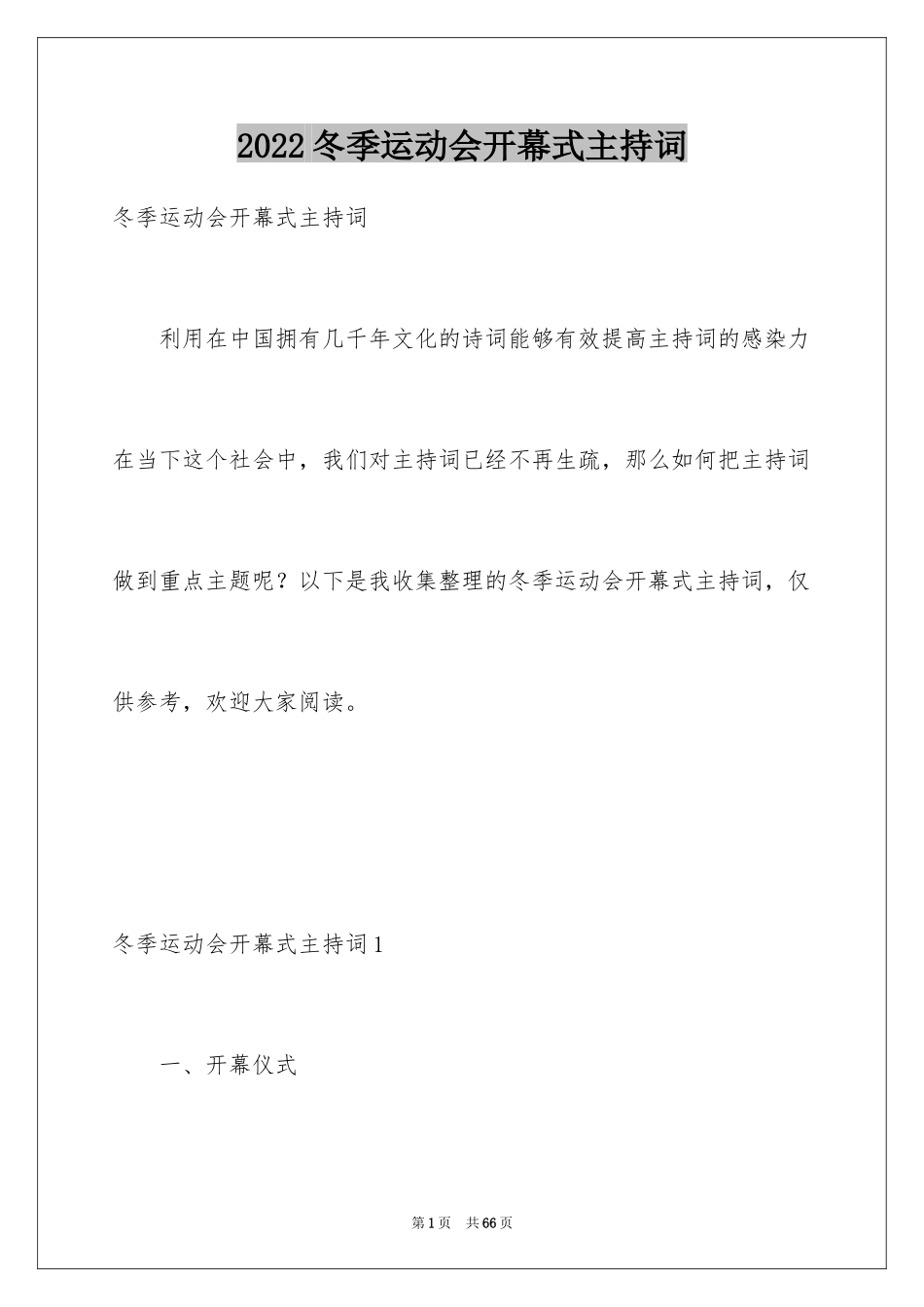 2022冬季运动会开幕式主持词

冬季运动会开幕式主持词

利用在中国拥有几千年文化的诗词能够有效提高主持词的感染力在当下这个社会中，我们对主持词已经不再生疏，那么如何把主持词做到重点主题呢？以下是我收集整理的冬季运动会开幕式主持词，仅供参考，欢迎大家阅读。

冬季运动会开幕式主持词1

一、开幕仪式

第1页 共66页